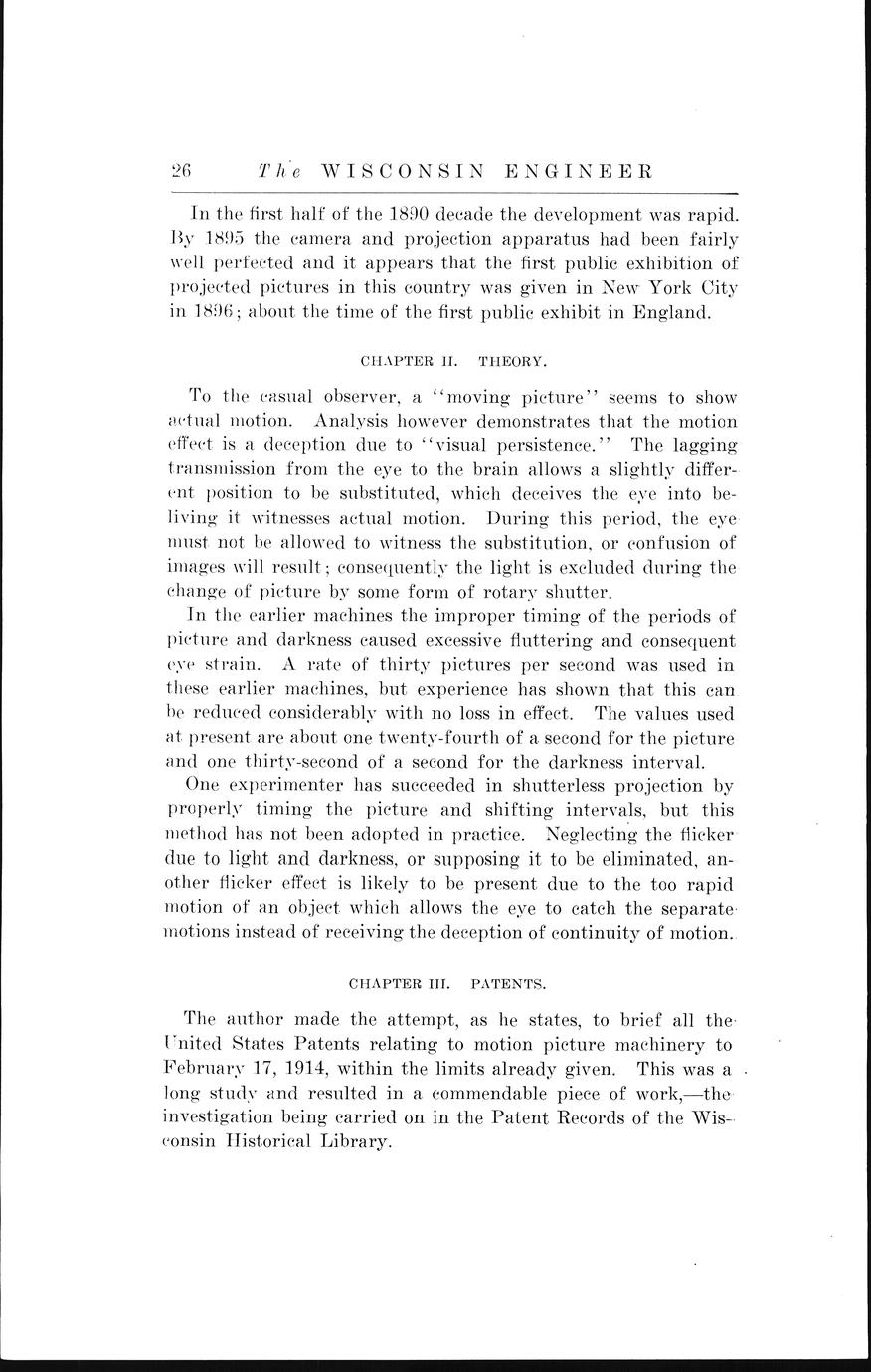 26 The WISCONSIN ENGINEER

In the first half of the 1890 decade the development was rapid. By 1895 the camera and projection apparatus had been fairly well perfected and it appears that the first public exhibition of projected pictures in this country was given in New York City in 1896; about the time of the first public exhibit in England.

CHAPTER II. THEORY.

To the casual observer, a "moving picture" seems to show actual motion. Analysis however demonstrates that the motion effect is a deception due to "visual persistence." The lagging transmission from the eye to the brain allows a slightly different position to be substituted, which deceives the eye into beliving it witnesses actual motion. During this period, the eye must not be allowed to witness the substitution, or confusion of images will result; consequently the light is excluded during the change of picture by some form of rotary shutter.

In the earlier machines the improper timing of the periods of picture and darkness caused excessive fluttering and consequent eye strain. A rate of thirty pictures per second was used in these earlier machines, but experience has shown that this can be reduced considerably with no loss in effect. The values used at present are about one twenty-fourth of a second for the picture and one thirty-second of a second for the darkness interval.

One experimenter has succeeded in shutterless projection by properly timing the picture and shifting intervals, but this method has not been adopted in practice. Neglecting the flicker due to light and darkness, or supposing it to be eliminated, another flicker effect is likely to be present due to the too rapid motion of an object which allows the eye to catch the separate motions instead of receiving the deception of continuity of motion.

CHAPTER III. PATENTS.

The author made the attempt, as he states, to brief all the United States Patents relating to motion picture machinery to February 17, 1914, within the limits already given. This was a long study and resulted in a commendable piece of work,—the investigation being carried on in the Patent Records of the Wisconsin Historical Library.